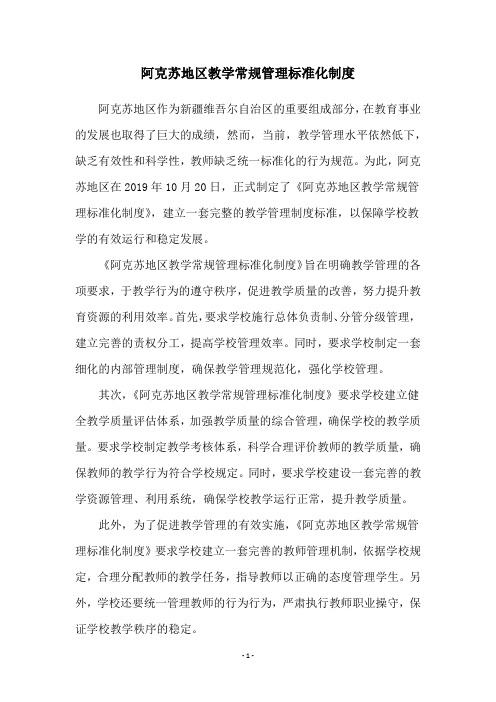 阿克苏地区教学常规管理标准化制度

阿克苏地区作为新疆维吾尔自治区的重要组成部分，在教育事业的发展也取得了巨大的成绩，然而，当前，教学管理水平依然低下，缺乏有效性和科学性，教师缺乏统一标准化的行为规范。为此，阿克苏地区在2019年10月20日，正式制定了《阿克苏地区教学常规管理标准化制度》，建立一套完整的教学管理制度标准，以保障学校教学的有效运行和稳定发展。

《阿克苏地区教学常规管理标准化制度》旨在明确教学管理的各项要求，于教学行为的遵守秩序，促进教学质量的改善，努力提升教育资源的利用效率。首先，要求学校施行总体负责制、分管分级管理，建立完善的责权分工，提高学校管理效率。同时，要求学校制定一套细化的内部管理制度，确保教学管理规范化，强化学校管理。

其次，《阿克苏地区教学常规管理标准化制度》要求学校建立健全教学质量评估体系，加强教学质量的综合管理，确保学校的教学质量。要求学校制定教学考核体系，科学合理评价教师的教学质量，确保教师的教学行为符合学校规定。同时，要求学校建设一套完善的教学资源管理、利用系统，确保学校教学运行正常，提升教学质量。

此外，为了促进教学管理的有效实施，《阿克苏地区教学常规管理标准化制度》要求学校建立一套完善的教师管理机制，依据学校规定，合理分配教师的教学任务，指导教师以正确的态度管理学生。另外，学校还要统一管理教师的行为行为，严肃执行教师职业操守，保证学校教学秩序的稳定。

- 1 -